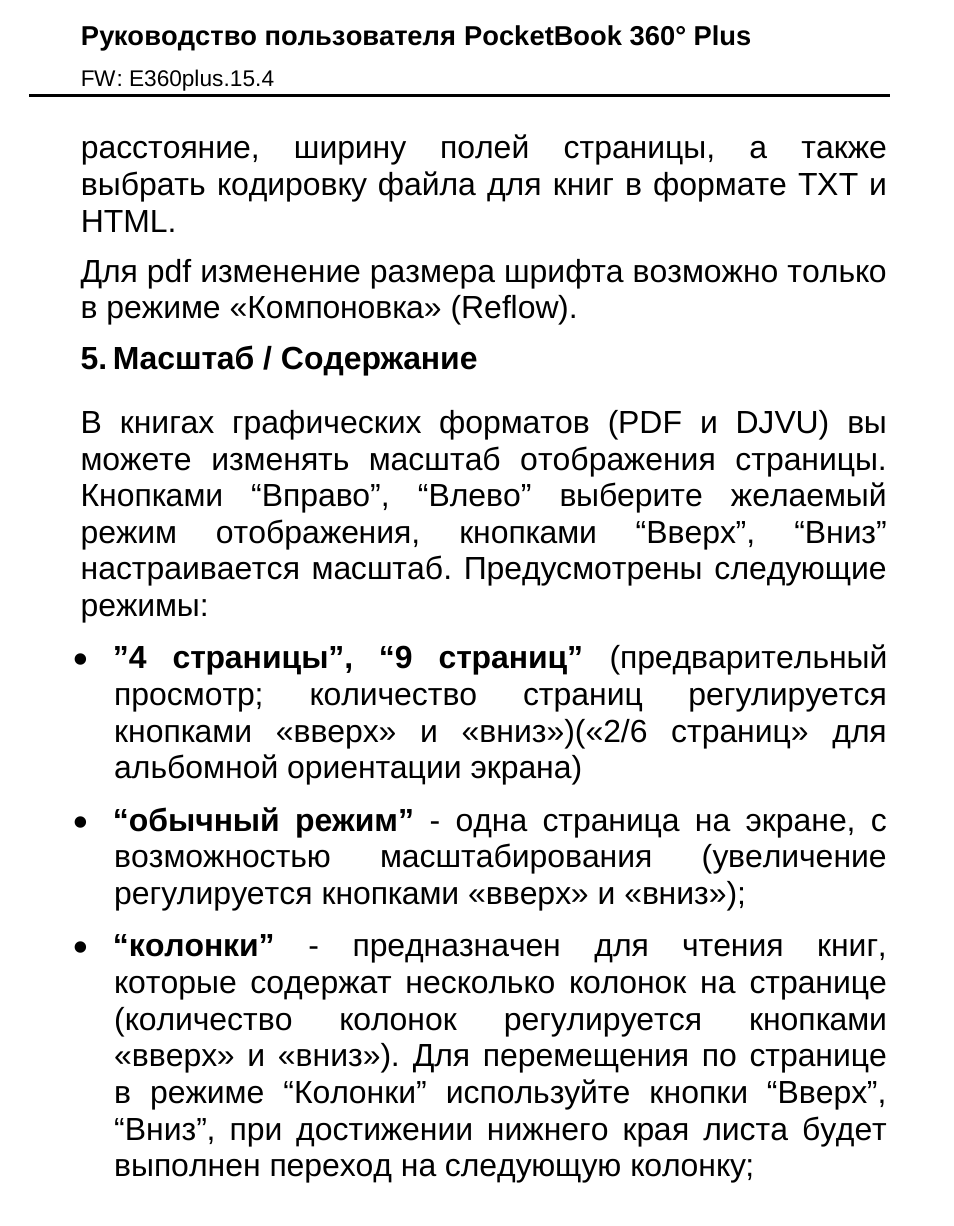 Руководство пользователя PocketBook 360° Plus
FW: E360plus.15.4

расстояние, ширину полей страницы, а также выбрать кодировку файла для книг в формате TXT и HTML.

Для pdf изменение размера шрифта возможно только в режиме «Компоновка» (Reflow).

5. Масштаб / Содержание

В книгах графических форматов (PDF и DJVU) вы можете изменять масштаб отображения страницы. Кнопками “Вправо”, “Влево” выберите желаемый режим отображения, кнопками “Вверх”, “Вниз” настраивается масштаб. Предусмотрены следующие режимы:

• ”4 страницы”, “9 страниц” (предварительный просмотр; количество страниц регулируется кнопками «вверх» и «вниз»)(«2/6 страниц» для альбомной ориентации экрана)

• “обычный режим” - одна страница на экране, с возможностью масштабирования (увеличение регулируется кнопками «вверх» и «вниз»);

• “колонки” - предназначен для чтения книг, которые содержат несколько колонок на странице (количество колонок регулируется кнопками «вверх» и «вниз»). Для перемещения по странице в режиме “Колонки” используйте кнопки “Вверх”, “Вниз”, при достижении нижнего края листа будет выполнен переход на следующую колонку;